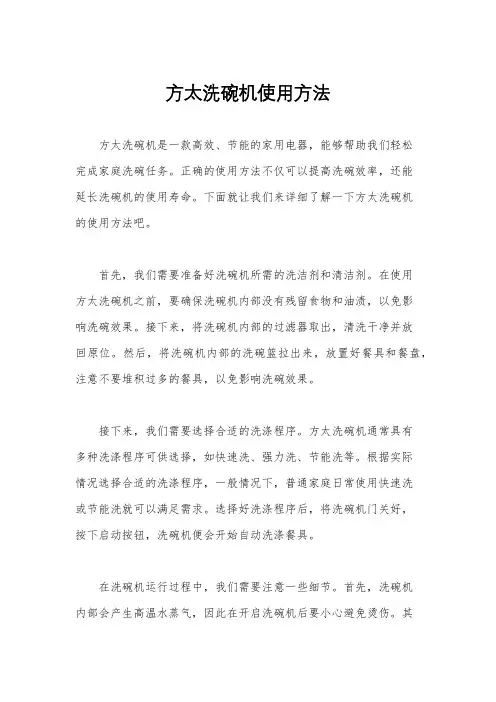 方太洗碗机使用方法

方太洗碗机是一款高效、节能的家用电器，能够帮助我们轻松完成家庭洗碗任务。正确的使用方法不仅可以提高洗碗效率，还能延长洗碗机的使用寿命。下面就让我们来详细了解一下方太洗碗机的使用方法吧。

首先，我们需要准备好洗碗机所需的洗洁剂和清洁剂。在使用方太洗碗机之前，要确保洗碗机内部没有残留食物和油渍，以免影响洗碗效果。接下来，将洗碗机内部的过滤器取出，清洗干净并放回原位。然后，将洗碗机内部的洗碗篮拉出来，放置好餐具和餐盘，注意不要堆积过多的餐具，以免影响洗碗效果。

接下来，我们需要选择合适的洗涤程序。方太洗碗机通常具有多种洗涤程序可供选择，如快速洗、强力洗、节能洗等。根据实际情况选择合适的洗涤程序，一般情况下，普通家庭日常使用快速洗或节能洗就可以满足需求。选择好洗涤程序后，将洗碗机门关好，按下启动按钮，洗碗机便会开始自动洗涤餐具。

在洗碗机运行过程中，我们需要注意一些细节。首先，洗碗机内部会产生高温水蒸气，因此在开启洗碗机后要小心避免烫伤。其